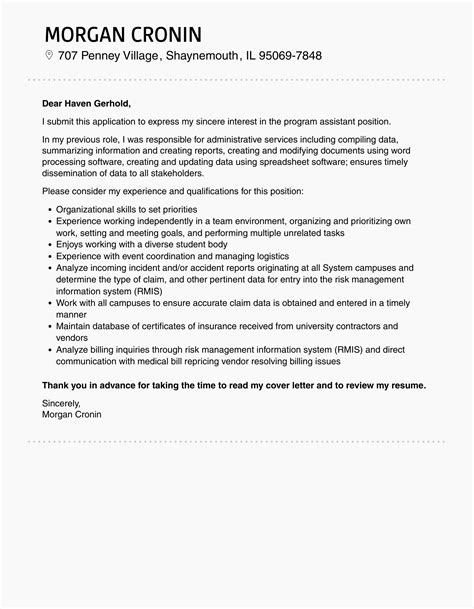 MORGAN CRONIN
707 Penney Village, Shaynemouth, IL 95069-7848

Dear Haven Gerhold,

I submit this application to express my sincere interest in the program assistant position.

In my previous role, I was responsible for administrative services including compiling data, summarizing information and creating reports, creating and modifying documents using word processing software, creating and updating data using spreadsheet software; ensures timely dissemination of data to all stakeholders.

Please consider my experience and qualifications for this position:

- Organizational skills to set priorities
- Experience working independently in a team environment, organizing and prioritizing own work, setting and meeting goals, and performing multiple unrelated tasks
- Enjoys working with a diverse student body
- Experience with event coordination and managing logistics
- Analyze incoming incident and/or accident reports originating at all System campuses and determine the type of claim, and other pertinent data for entry into the risk management information system (RMIS)
- Work with all campuses to ensure accurate claim data is obtained and entered in a timely manner
- Maintain database of certificates of insurance received from university contractors and vendors
- Analyze billing inquiries through risk management information system (RMIS) and direct communication with medical bill repricing vendor resolving billing issues

Thank you in advance for taking the time to read my cover letter and to review my resume.

Sincerely,
Morgan Cronin